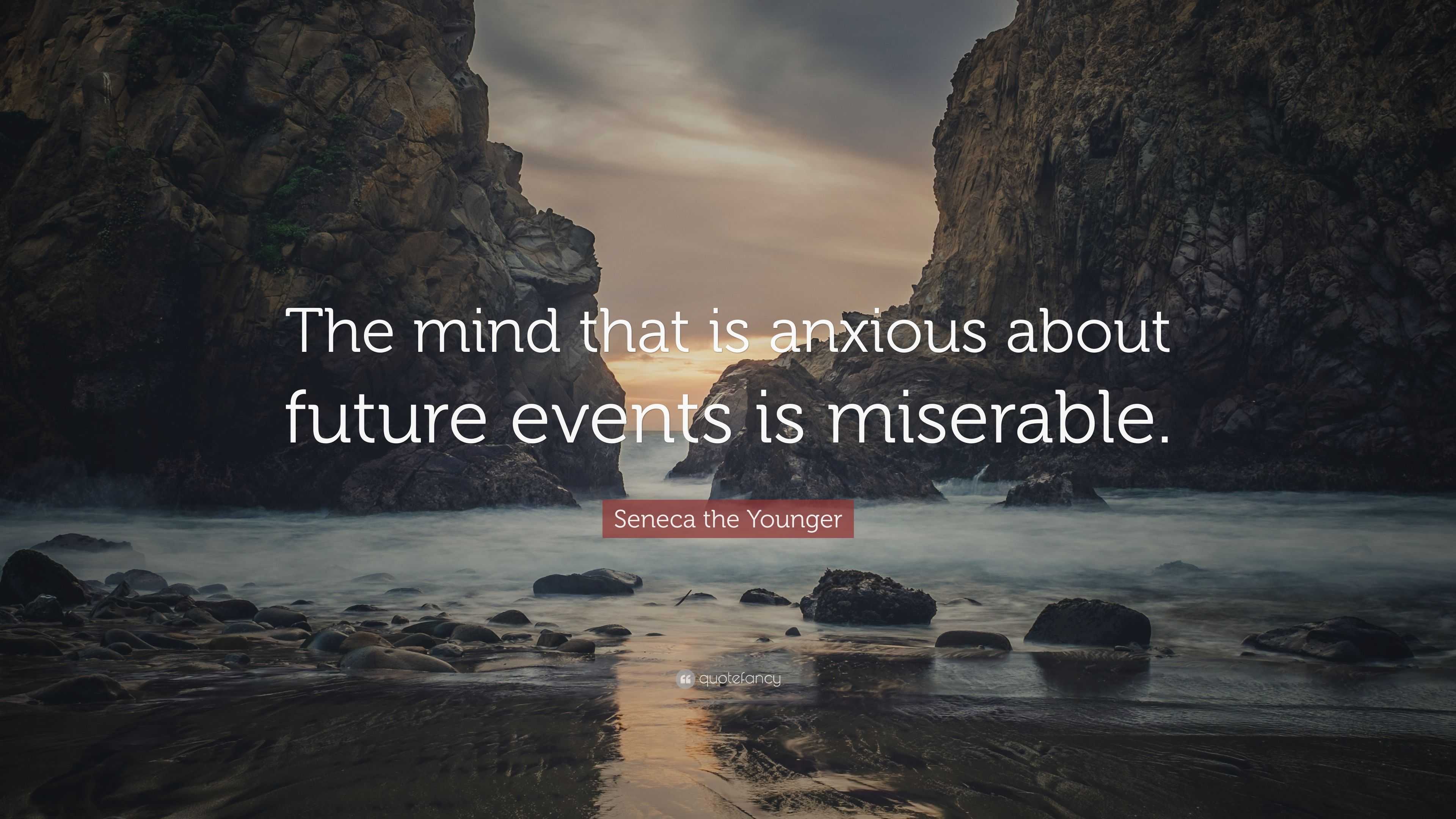 The mind that is anxious about future events is miserable.

Seneca the Younger

quotefancy